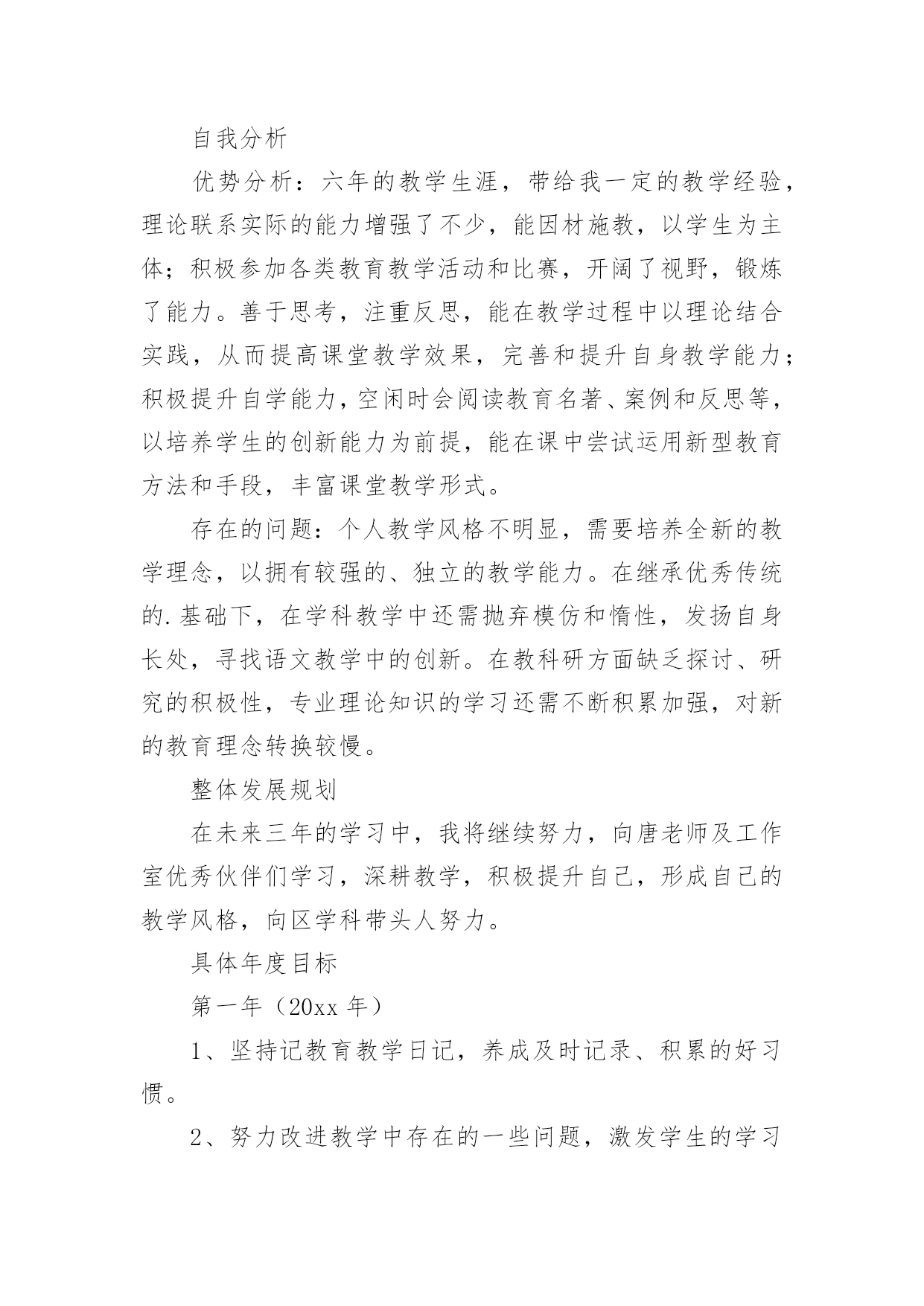 自我分析

优势分析：六年的教学生涯，带给我一定的教学经验，理论联系实际的能力增强了不少，能因材施教，以学生为主体；积极参加各类教育教学活动和比赛，开阔了视野，锻炼了能力。善于思考，注重反思，能在教学过程中以理论结合实践，从而提高课堂教学效果，完善和提升自身教学能力；积极提升自学能力，空闲时会阅读教育名著、案例和反思等，以培养学生的创新能力为前提，能在课中尝试运用新型教育方法和手段，丰富课堂教学形式。

存在的问题：个人教学风格不明显，需要培养全新的教学理念，以拥有较强的、独立的教学能力。在继承优秀传统的.基础下，在学科教学中还需抛弃模仿和惰性，发扬自身长处，寻找语文教学中的创新。在教科研方面缺乏探讨、研究的积极性，专业理论知识的学习还需不断积累加强，对新的教育理念转换较慢。

整体发展规划

在未来三年的学习中，我将继续努力，向唐老师及工作室优秀伙伴们学习，深耕教学，积极提升自己，形成自己的教学风格，向区学科带头人努力。

具体年度目标

第一年（20xx 年）

1、坚持记教育教学日记，养成及时记录、积累的好习惯。

2、努力改进教学中存在的一些问题，激发学生的学习